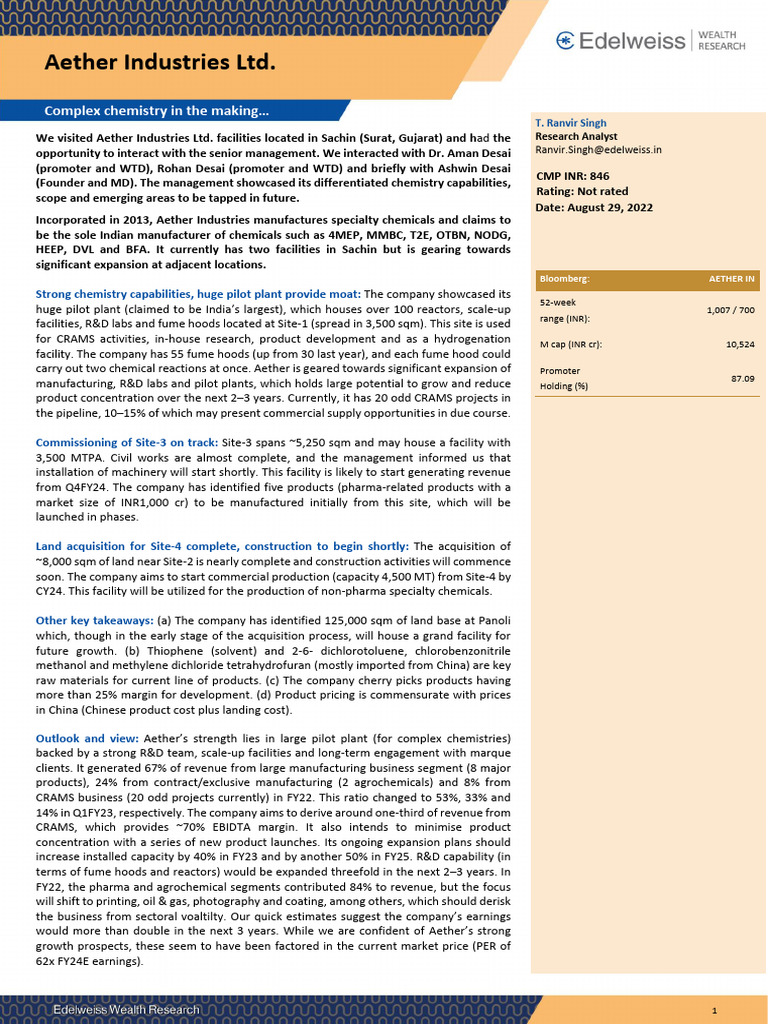 Edelweiss | WEALTH RESEARCH

Aether Industries Ltd.

Complex chemistry in the making…

We visited Aether Industries Ltd. facilities located in Sachin (Surat, Gujarat) and had the opportunity to interact with the senior management. We interacted with Dr. Aman Desai (promoter and WTD), Rohan Desai (promoter and WTD) and briefly with Ashwin Desai (Founder and MD). The management showcased its differentiated chemistry capabilities, scope and emerging areas to be tapped in future.

Incorporated in 2013, Aether Industries manufactures specialty chemicals and claims to be the sole Indian manufacturer of chemicals such as 4MEP, MMBC, T2E, OTBN, NODG, HEEP, DVL and BFA. It currently has two facilities in Sachin but is gearing towards significant expansion at adjacent locations.

Strong chemistry capabilities, huge pilot plant provide moat: The company showcased its huge pilot plant (claimed to be India's largest), which houses over 100 reactors, scale-up facilities, R&D labs and fume hoods located at Site-1 (spread in 3,500 sqm). This site is used for CRAMS activities, in-house research, product development and as a hydrogenation facility. The company has 55 fume hoods (up from 30 last year), and each fume hood could carry out two chemical reactions at once. Aether is geared towards significant expansion of manufacturing, R&D labs and pilot plants, which holds large potential to grow and reduce product concentration over the next 2–3 years. Currently, it has 20 odd CRAMS projects in the pipeline, 10–15% of which may present commercial supply opportunities in due course.

Commissioning of Site-3 on track: Site-3 spans ~5,250 sqm and may house a facility with 3,500 MTPA. Civil works are almost complete, and the management informed us that installation of machinery will start shortly. This facility is likely to start generating revenue from Q4FY24. The company has identified five products (pharma-related products with a market size of INR1,000 cr) to be manufactured initially from this site, which will be launched in phases.

Land acquisition for Site-4 complete, construction to begin shortly: The acquisition of ~8,000 sqm of land near Site-2 is nearly complete and construction activities will commence soon. The company aims to start commercial production (capacity 4,500 MT) from Site-4 by CY24. This facility will be utilized for the production of non-pharma specialty chemicals.

Other key takeaways: (a) The company has identified 125,000 sqm of land base at Panoli which, though in the early stage of the acquisition process, will house a grand facility for future growth. (b) Thiophene (solvent) and 2-6- dichlorotoluene, chlorobenzonitrile methanol and methylene dichloride tetrahydrofuran (mostly imported from China) are key raw materials for current line of products. (c) The company cherry picks products having more than 25% margin for development. (d) Product pricing is commensurate with prices in China (Chinese product cost plus landing cost).

Outlook and view: Aether's strength lies in large pilot plant (for complex chemistries) backed by a strong R&D team, scale-up facilities and long-term engagement with marque clients. It generated 67% of revenue from large manufacturing business segment (8 major products), 24% from contract/exclusive manufacturing (2 agrochemicals) and 8% from CRAMS business (20 odd projects currently) in FY22. This ratio changed to 53%, 33% and 14% in Q1FY23, respectively. The company aims to derive around one-third of revenue from CRAMS, which provides ~70% EBIDTA margin. It also intends to minimise product concentration with a series of new product launches. Its ongoing expansion plans should increase installed capacity by 40% in FY23 and by another 50% in FY25. R&D capability (in terms of fume hoods and reactors) would be expanded threefold in the next 2–3 years. In FY22, the pharma and agrochemical segments contributed 84% to revenue, but the focus will shift to printing, oil & gas, photography and coating, among others, which should derisk the business from sectoral voaltilty. Our quick estimates suggest the company's earnings would more than double in the next 3 years. While we are confident of Aether's strong growth prospects, these seem to have been factored in the current market price (PER of 62x FY24E earnings).

T. Ranvir Singh
Research Analyst
Ranvir.Singh@edelweiss.in

CMP INR: 846
Rating: Not rated
Date: August 29, 2022

| Bloomberg: | AETHER IN |
|---|---|
| 52-week range (INR): | 1,007 / 700 |
| M cap (INR cr): | 10,524 |
| Promoter Holding (%) | 87.09 |

Edelweiss Wealth Research

1